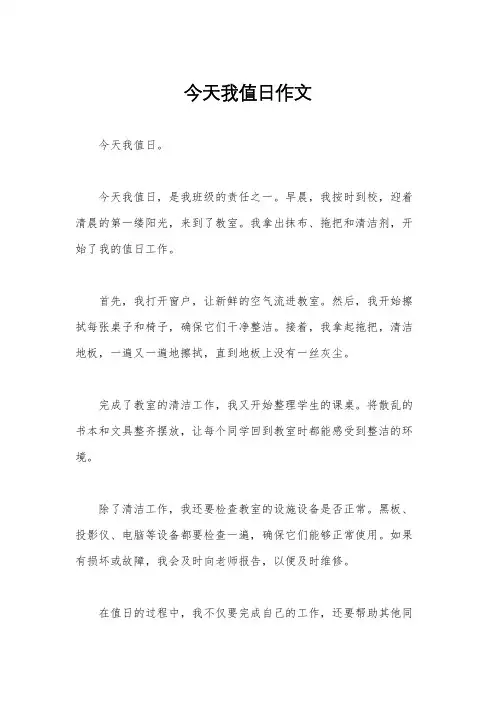 今天我值日作文

今天我值日。

今天我值日，是我班级的责任之一。早晨，我按时到校，迎着清晨的第一缕阳光，来到了教室。我拿出抹布、拖把和清洁剂，开始了我的值日工作。

首先，我打开窗户，让新鲜的空气流进教室。然后，我开始擦拭每张桌子和椅子，确保它们干净整洁。接着，我拿起拖把，清洁地板，一遍又一遍地擦拭，直到地板上没有一丝灰尘。

完成了教室的清洁工作，我又开始整理学生的课桌。将散乱的书本和文具整齐摆放，让每个同学回到教室时都能感受到整洁的环境。

除了清洁工作，我还要检查教室的设施设备是否正常。黑板、投影仪、电脑等设备都要检查一遍，确保它们能够正常使用。如果有损坏或故障，我会及时向老师报告，以便及时维修。

在值日的过程中，我不仅要完成自己的工作，还要帮助其他同